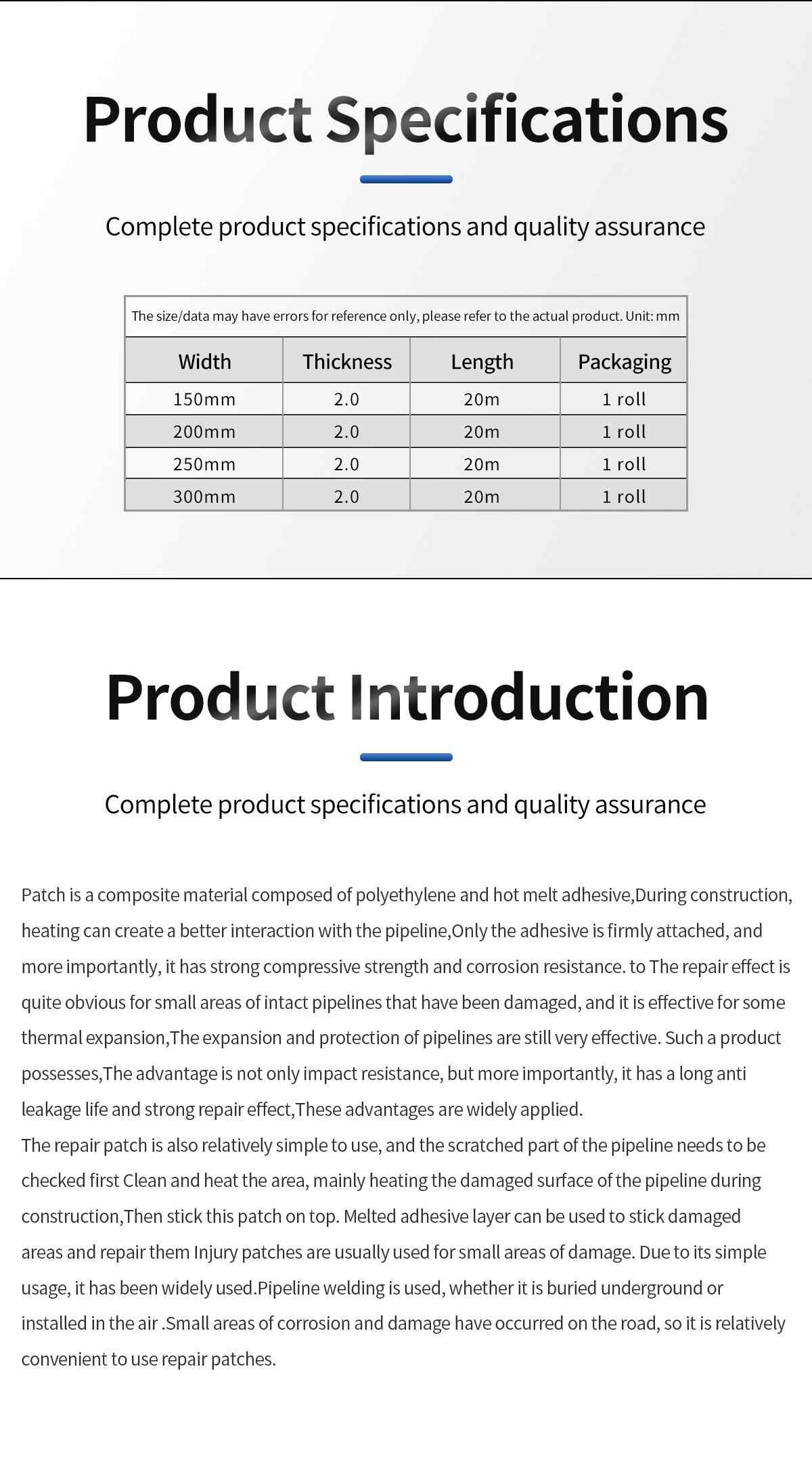 Product Specifications

Complete product specifications and quality assurance

The size/data may have errors for reference only, please refer to the actual product. Unit: mm

| Width | Thickness | Length | Packaging |
|---|---|---|---|
| 150mm | 2.0 | 20m | 1 roll |
| 200mm | 2.0 | 20m | 1 roll |
| 250mm | 2.0 | 20m | 1 roll |
| 300mm | 2.0 | 20m | 1 roll |

Product Introduction

Complete product specifications and quality assurance

Patch is a composite material composed of polyethylene and hot melt adhesive,During construction, heating can create a better interaction with the pipeline,Only the adhesive is firmly attached, and more importantly, it has strong compressive strength and corrosion resistance. to The repair effect is quite obvious for small areas of intact pipelines that have been damaged, and it is effective for some thermal expansion,The expansion and protection of pipelines are still very effective. Such a product possesses,The advantage is not only impact resistance, but more importantly, it has a long anti leakage life and strong repair effect,These advantages are widely applied.

The repair patch is also relatively simple to use, and the scratched part of the pipeline needs to be checked first Clean and heat the area, mainly heating the damaged surface of the pipeline during construction,Then stick this patch on top. Melted adhesive layer can be used to stick damaged areas and repair them Injury patches are usually used for small areas of damage. Due to its simple usage, it has been widely used.Pipeline welding is used, whether it is buried underground or installed in the air .Small areas of corrosion and damage have occurred on the road, so it is relatively convenient to use repair patches.